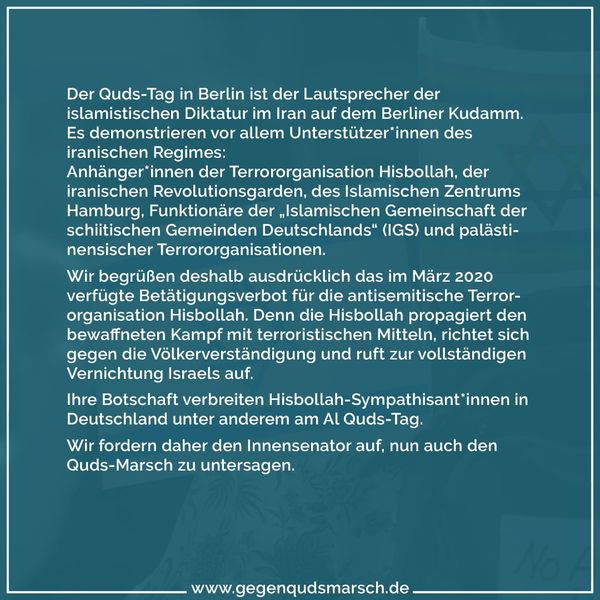 Der Quds-Tag in Berlin ist der Lautsprecher der islamistischen Diktatur im Iran auf dem Berliner Kudamm. Es demonstrieren vor allem Unterstützer*innen des iranischen Regimes:
Anhänger*innen der Terrororganisation Hisbollah, der iranischen Revolutionsgarden, des Islamischen Zentrums Hamburg, Funktionäre der „Islamischen Gemeinschaft der schiitischen Gemeinden Deutschlands“ (IGS) und palästinensischer Terrororganisationen.

Wir begrüßen deshalb ausdrücklich das im März 2020 verfügte Betätigungsverbot für die antisemitische Terrororganisation Hisbollah. Denn die Hisbollah propagiert den bewaffneten Kampf mit terroristischen Mitteln, richtet sich gegen die Völkerverständigung und ruft zur vollständigen Vernichtung Israels auf.

Ihre Botschaft verbreiten Hisbollah-Sympathisant*innen in Deutschland unter anderem am Al Quds-Tag.

Wir fordern daher den Innensenator auf, nun auch den Quds-Marsch zu untersagen.

www.gegenqudsmarsch.de